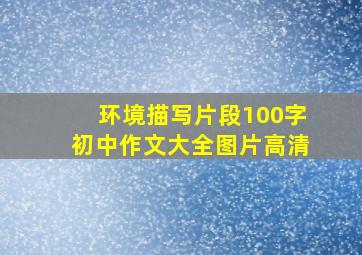 环境描写片段100字
初中作文大全图片高清